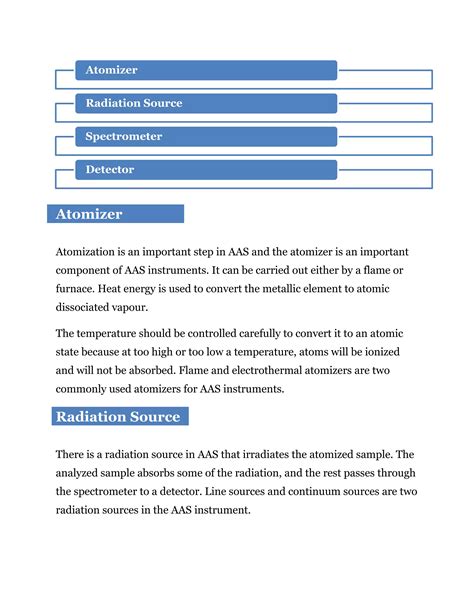 Atomizer

Radiation Source

Spectrometer

Detector

Atomizer

Atomization is an important step in AAS and the atomizer is an important component of AAS instruments. It can be carried out either by a flame or furnace. Heat energy is used to convert the metallic element to atomic dissociated vapour.

The temperature should be controlled carefully to convert it to an atomic state because at too high or too low a temperature, atoms will be ionized and will not be absorbed. Flame and electrothermal atomizers are two commonly used atomizers for AAS instruments.

Radiation Source

There is a radiation source in AAS that irradiates the atomized sample. The analyzed sample absorbs some of the radiation, and the rest passes through the spectrometer to a detector. Line sources and continuum sources are two radiation sources in the AAS instrument.